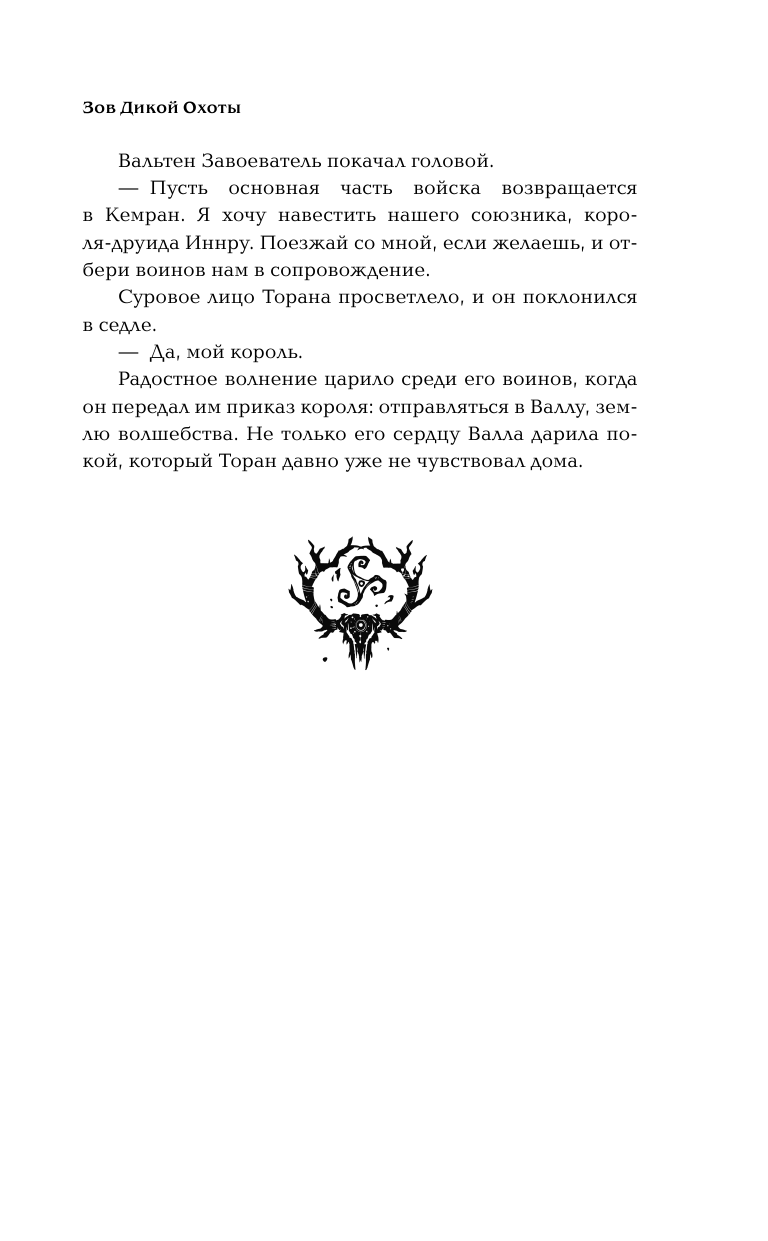 Зов Дикой Охоты

Вальтен Завоеватель покачал головой.

— Пусть основная часть войска возвращается в Кемран. Я хочу навестить нашего союзника, короля-друида Иннру. Поезжай со мной, если желаешь, и отбери воинов нам в сопровождение.

Суровое лицо Торана просветлело, и он поклонился в седле.

— Да, мой король.

Радостное волнение царило среди его воинов, когда он передал им приказ короля: отправляться в Валлу, землю волшебства. Не только его сердцу Валла дарила покой, который Торан давно уже не чувствовал дома.